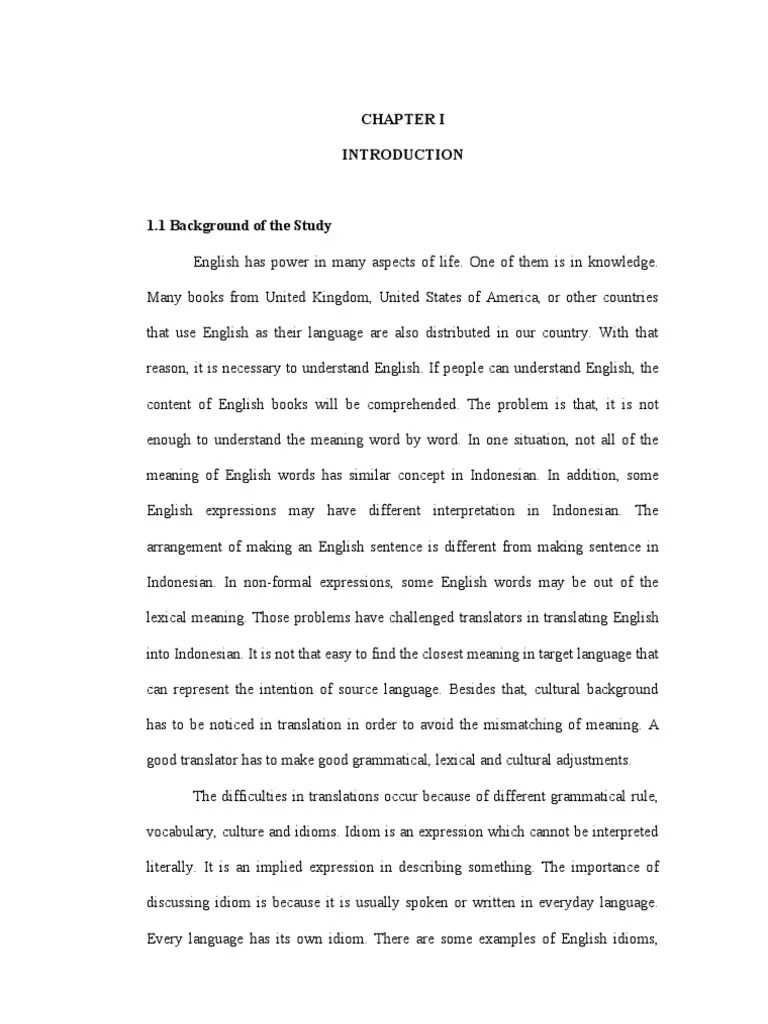 CHAPTER I

INTRODUCTION

1.1 Background of the Study

English has power in many aspects of life. One of them is in knowledge. Many books from United Kingdom, United States of America, or other countries that use English as their language are also distributed in our country. With that reason, it is necessary to understand English. If people can understand English, the content of English books will be comprehended. The problem is that, it is not enough to understand the meaning word by word. In one situation, not all of the meaning of English words has similar concept in Indonesian. In addition, some English expressions may have different interpretation in Indonesian. The arrangement of making an English sentence is different from making sentence in Indonesian. In non-formal expressions, some English words may be out of the lexical meaning. Those problems have challenged translators in translating English into Indonesian. It is not that easy to find the closest meaning in target language that can represent the intention of source language. Besides that, cultural background has to be noticed in translation in order to avoid the mismatching of meaning. A good translator has to make good grammatical, lexical and cultural adjustments.

The difficulties in translations occur because of different grammatical rule, vocabulary, culture and idioms. Idiom is an expression which cannot be interpreted literally. It is an implied expression in describing something. The importance of discussing idiom is because it is usually spoken or written in everyday language. Every language has its own idiom. There are some examples of English idioms,